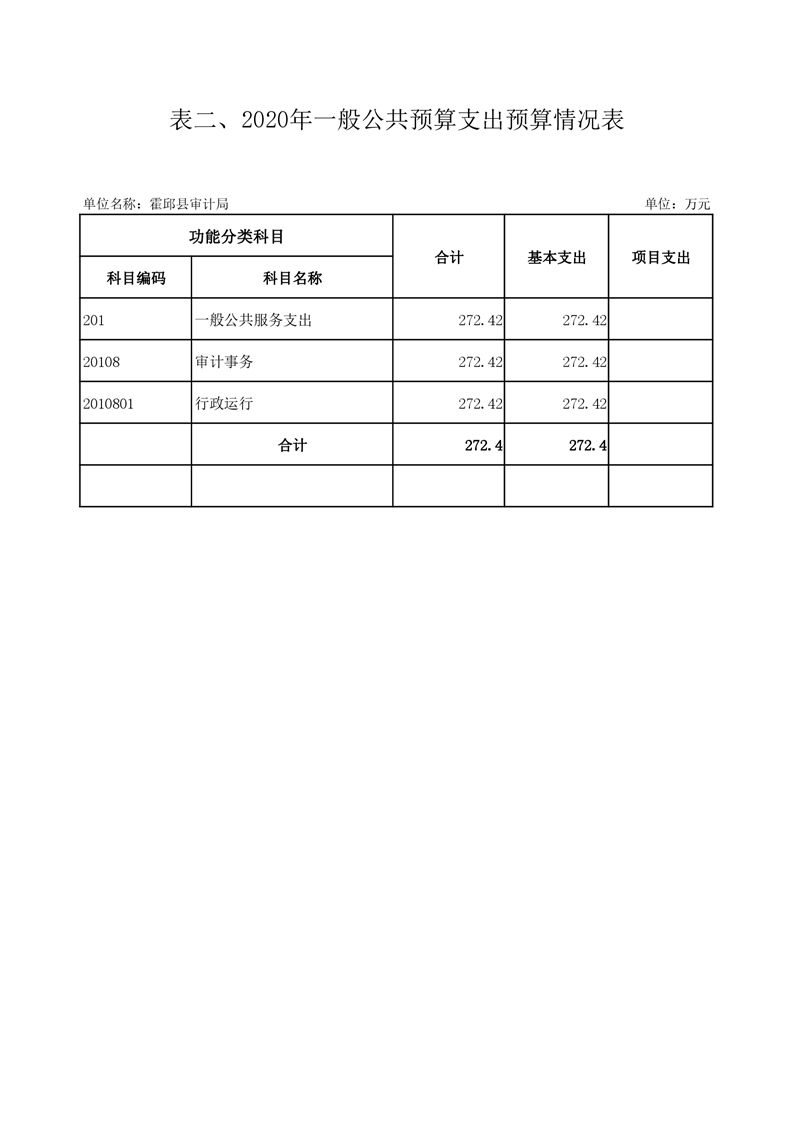 表二、2020年一般公共预算支出预算情况表

单位名称：霍邱县审计局

单位：万元

| 功能分类科目 | | 合计 | 基本支出 | 项目支出 |
|---|---|---|---|---|
| 科目编码 | 科目名称 | | | |
| 201 | 一般公共服务支出 | 272.42 | 272.42 | |
| 20108 | 审计事务 | 272.42 | 272.42 | |
| 2010801 | 行政运行 | 272.42 | 272.42 | |
| | 合计 | 272.4 | 272.4 | |
| | | | | |